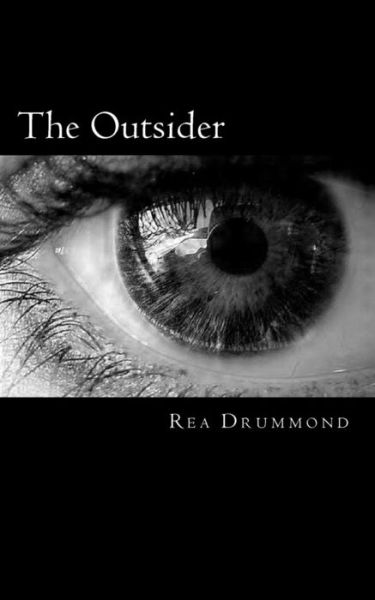 The Outsider

Rea Drummond